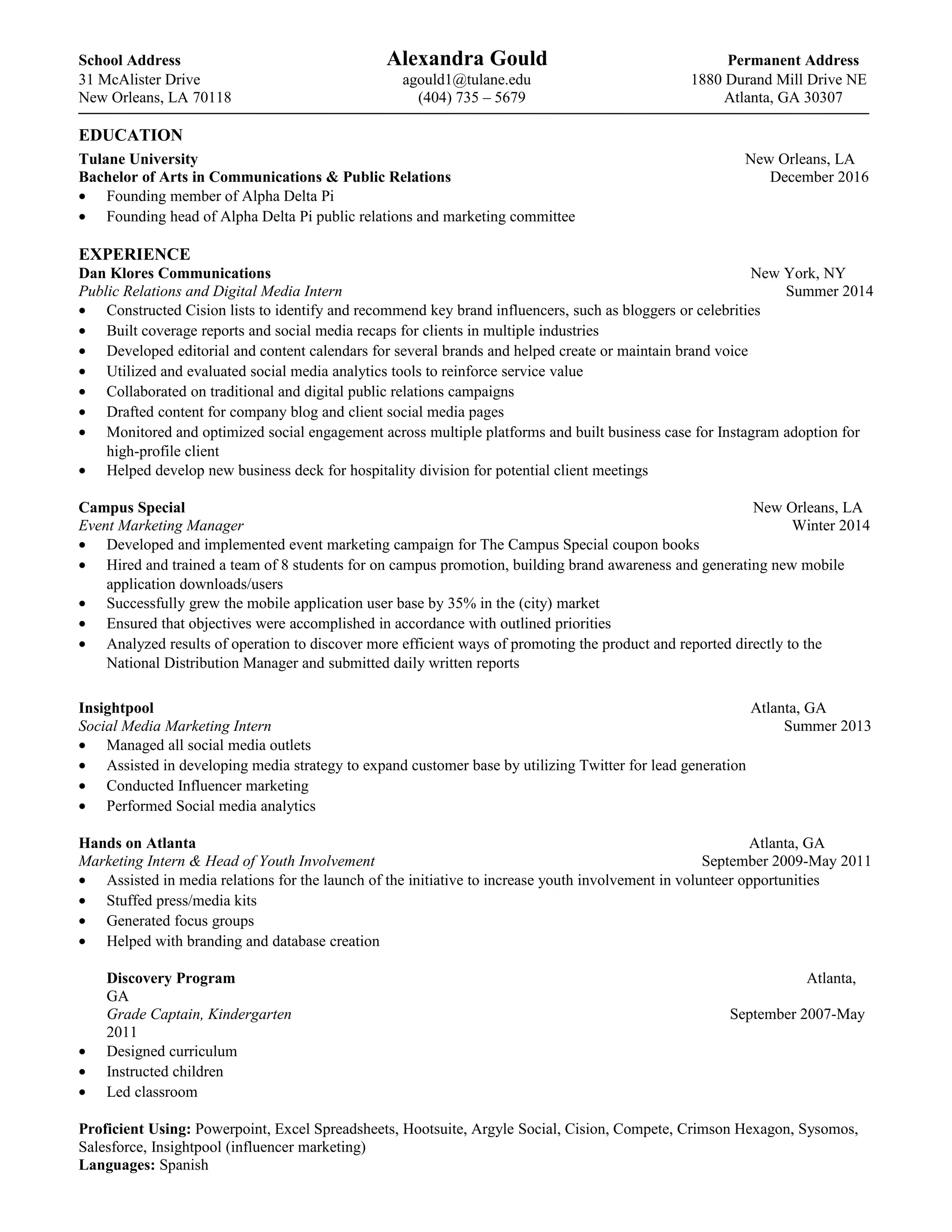 School Address
31 McAlister Drive
New Orleans, LA 70118

Alexandra Gould
agould1@tulane.edu
(404) 735 – 5679

Permanent Address
1880 Durand Mill Drive NE
Atlanta, GA 30307

EDUCATION
Tulane University New Orleans, LA
Bachelor of Arts in Communications & Public Relations December 2016
• Founding member of Alpha Delta Pi
• Founding head of Alpha Delta Pi public relations and marketing committee

EXPERIENCE
Dan Klores Communications New York, NY
Public Relations and Digital Media Intern Summer 2014
• Constructed Cision lists to identify and recommend key brand influencers, such as bloggers or celebrities
• Built coverage reports and social media recaps for clients in multiple industries
• Developed editorial and content calendars for several brands and helped create or maintain brand voice
• Utilized and evaluated social media analytics tools to reinforce service value
• Collaborated on traditional and digital public relations campaigns
• Drafted content for company blog and client social media pages
• Monitored and optimized social engagement across multiple platforms and built business case for Instagram adoption for high-profile client
• Helped develop new business deck for hospitality division for potential client meetings

Campus Special New Orleans, LA
Event Marketing Manager Winter 2014
• Developed and implemented event marketing campaign for The Campus Special coupon books
• Hired and trained a team of 8 students for on campus promotion, building brand awareness and generating new mobile application downloads/users
• Successfully grew the mobile application user base by 35% in the (city) market
• Ensured that objectives were accomplished in accordance with outlined priorities
• Analyzed results of operation to discover more efficient ways of promoting the product and reported directly to the National Distribution Manager and submitted daily written reports

Insightpool Atlanta, GA
Social Media Marketing Intern Summer 2013
• Managed all social media outlets
• Assisted in developing media strategy to expand customer base by utilizing Twitter for lead generation
• Conducted Influencer marketing
• Performed Social media analytics

Hands on Atlanta Atlanta, GA
Marketing Intern & Head of Youth Involvement September 2009-May 2011
• Assisted in media relations for the launch of the initiative to increase youth involvement in volunteer opportunities
• Stuffed press/media kits
• Generated focus groups
• Helped with branding and database creation

Discovery Program Atlanta, GA
Grade Captain, Kindergarten September 2007-May 2011
• Designed curriculum
• Instructed children
• Led classroom

Proficient Using: Powerpoint, Excel Spreadsheets, Hootsuite, Argyle Social, Cision, Compete, Crimson Hexagon, Sysomos, Salesforce, Insightpool (influencer marketing)
Languages: Spanish